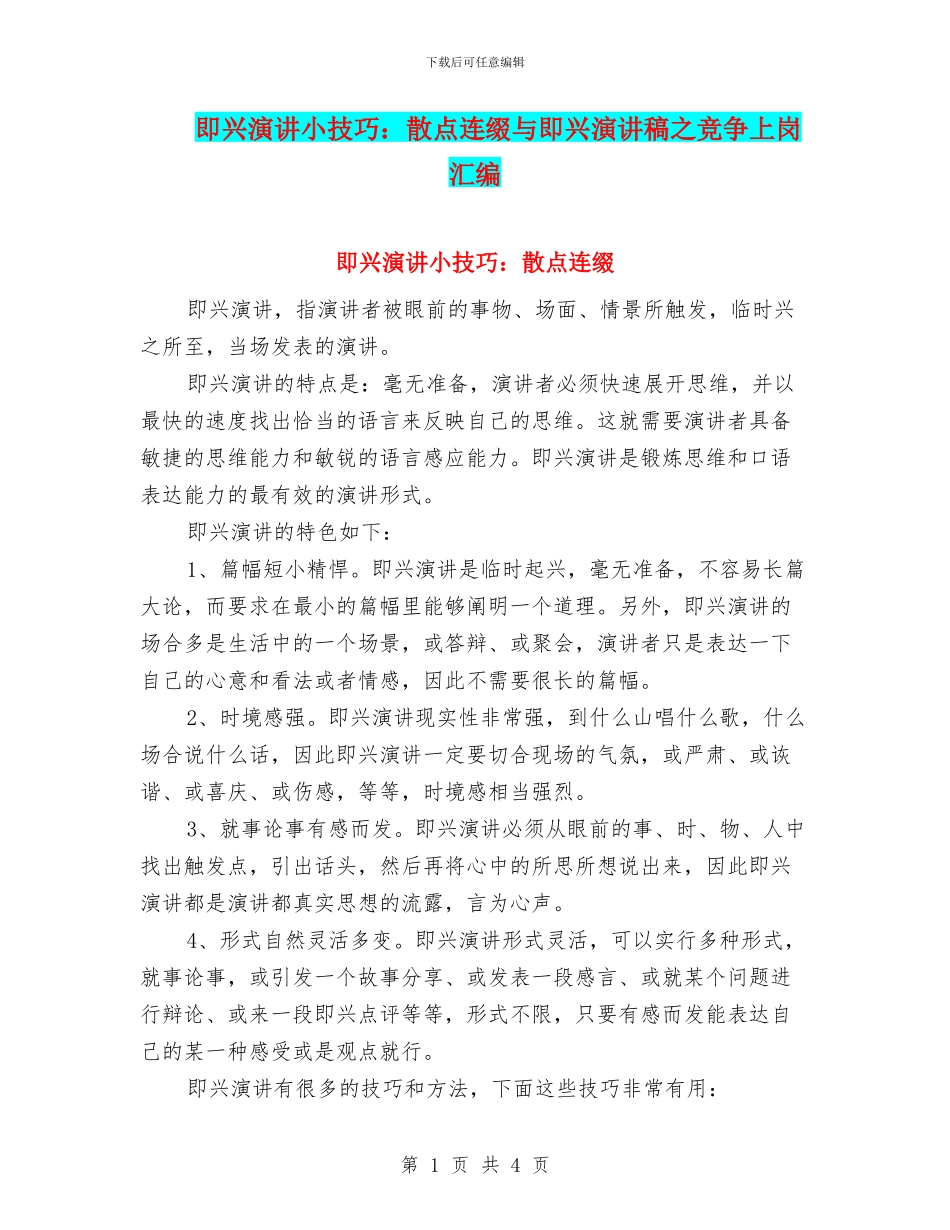 下载后可任意编辑

即兴演讲小技巧：散点连缀与即兴演讲稿之竞争上岗汇编

即兴演讲小技巧：散点连缀

即兴演讲，指演讲者被眼前的事物、场面、情景所触发，临时兴之所至，当场发表的演讲。

即兴演讲的特点是：毫无准备，演讲者必须快速展开思维，并以最快的速度找出恰当的语言来反映自己的思维。这就需要演讲者具备敏捷的思维能力和敏锐的语言感应能力。即兴演讲是锻炼思维和口语表达能力的最有效的演讲形式。

即兴演讲的特色如下：

1、篇幅短小精悍。即兴演讲是临时起兴，毫无准备，不容易长篇大论，而要求在最小的篇幅里能够阐明一个道理。另外，即兴演讲的场合多是生活中的一个场景，或答辩、或聚会，演讲者只是表达一下自己的心意和看法或者情感，因此不需要很长的篇幅。

2、时境感强。即兴演讲现实性非常强，到什么山唱什么歌，什么场合说什么话，因此即兴演讲一定要切合现场的气氛，或严肃、或诙谐、或喜庆、或伤感，等等，时境感相当强烈。

3、就事论事有感而发。即兴演讲必须从眼前的事、时、物、人中找出触发点，引出话头，然后再将心中的所思所想说出来，因此即兴演讲都是演讲都真实思想的流露，言为心声。

4、形式自然灵活多变。即兴演讲形式灵活，可以实行多种形式，就事论事，或引发一个故事分享、或发表一段感言、或就某个问题进行辩论、或来一段即兴点评等等，形式不限，只要有感而发能表达自己的某一种感受或是观点就行。

即兴演讲有很多的技巧和方法，下面这些技巧非常有用：

第 1 页 共 4 页